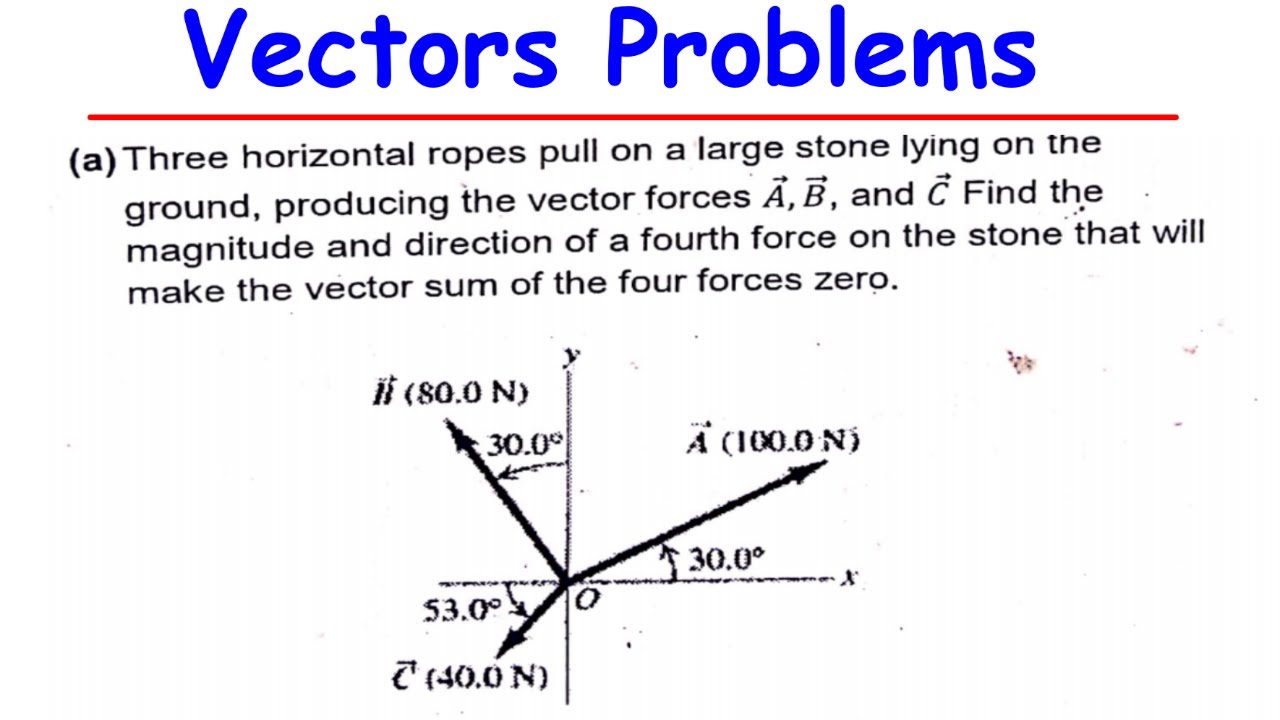 Vectors Problems

(a) Three horizontal ropes pull on a large stone lying on the ground, producing the vector forces $\vec{A}, \vec{B}$, and $\vec{C}$ Find the magnitude and direction of a fourth force on the stone that will make the vector sum of the four forces zero.

$y$

$\vec{B}$ (80.0 N)

30.0°

$\vec{A}$ (100.0 N)

30.0°

$x$

53.0°

$O$

$\vec{C}$ (40.0 N)